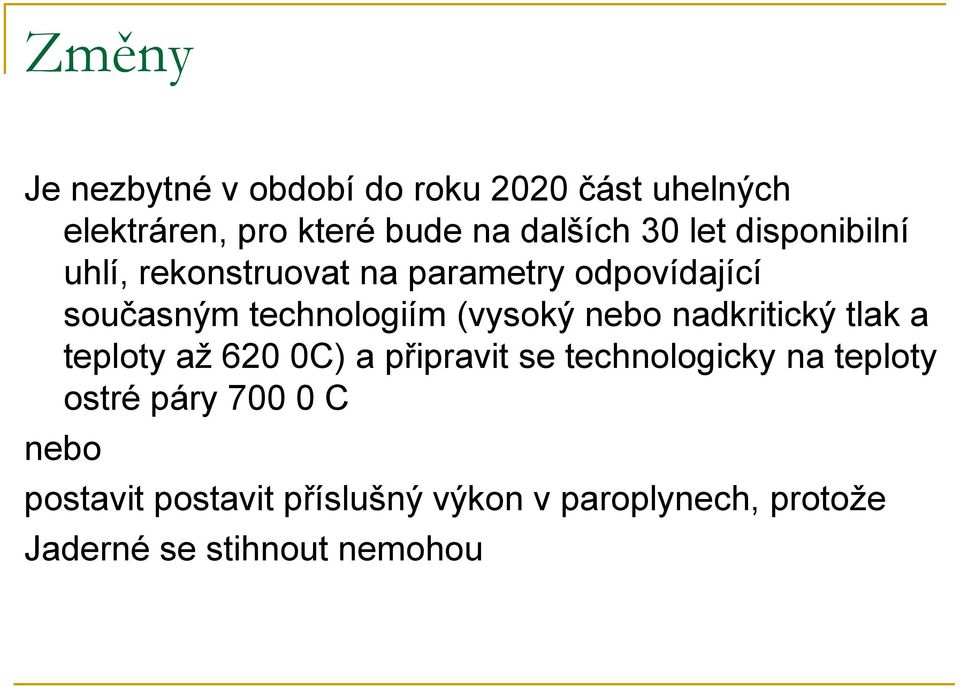 Změny

Je nezbytné v období do roku 2020 část uhelných elektráren, pro které bude na dalších 30 let disponibilní uhlí, rekonstruovat na parametry odpovídající současným technologiím (vysoký nebo nadkritický tlak a teploty až 620 0C) a připravit se technologicky na teploty ostré páry 700 0 C

nebo

postavit postavit příslušný výkon v paroplynech, protože

Jaderné se stihnout nemohou